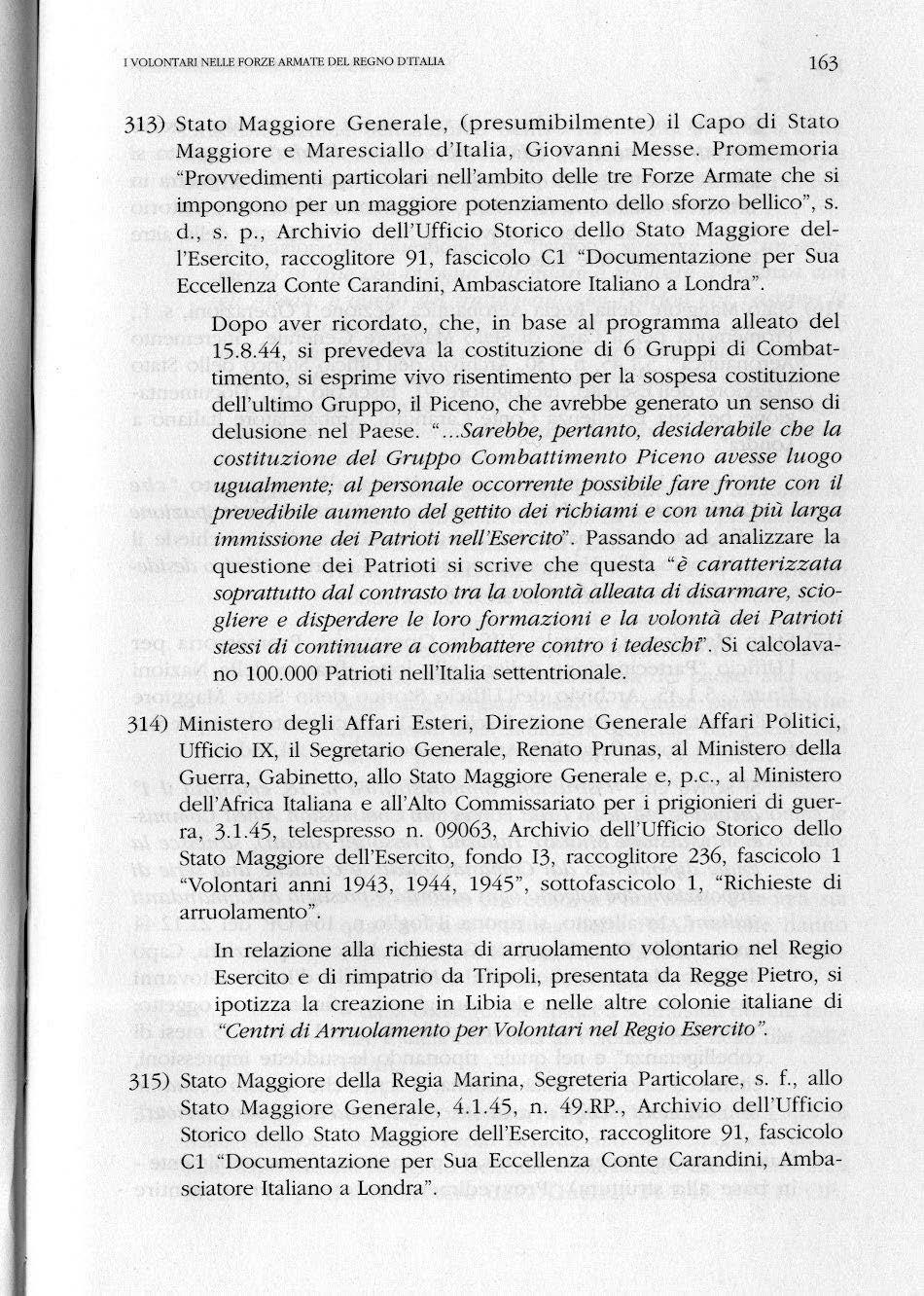 I VOLONTARI NELLE FORZE ARMATE DEL REGNO D'ITALIA

163

313) Stato Maggiore Generale, (presumibilmente) il Capo di Stato Maggiore e Maresciallo d'Italia, Giovanni Messe. Promemoria "Provvedimenti particolari nell'ambito delle tre Forze Armate che si impongono per un maggiore potenziamento dello sforzo bellico", s. d., s. p., Archivio dell'Ufficio Storico dello Stato Maggiore dell'Esercito, raccoglitore 91, fascicolo C1 "Documentazione per Sua Eccellenza Conte Carandini, Ambasciatore Italiano a Londra".

Dopo aver ricordato, che, in base al programma alleato del 15.8.44, si prevedeva la costituzione di 6 Gruppi di Combattimento, si esprime vivo risentimento per la sospesa costituzione dell'ultimo Gruppo, il Piceno, che avrebbe generato un senso di delusione nel Paese. "...Sarebbe, pertanto, desiderabile che la costituzione del Gruppo Combattimento Piceno avesse luogo ugualmente; al personale occorrente possibile fare fronte con il prevedibile aumento del gettito dei richiami e con una più larga immissione dei Patrioti nell'Esercito". Passando ad analizzare la questione dei Patrioti si scrive che questa "è caratterizzata soprattutto dal contrasto tra la volontà alleata di disarmare, sciogliere e disperdere le loro formazioni e la volontà dei Patrioti stessi di continuare a combattere contro i tedeschi". Si calcolavano 100.000 Patrioti nell'Italia settentrionale.

314) Ministero degli Affari Esteri, Direzione Generale Affari Politici, Ufficio IX, il Segretario Generale, Renato Prunas, al Ministero della Guerra, Gabinetto, allo Stato Maggiore Generale e, p.c., al Ministero dell'Africa Italiana e all'Alto Commissariato per i prigionieri di guerra, 3.1.45, telespresso n. 09063, Archivio dell'Ufficio Storico dello Stato Maggiore dell'Esercito, fondo I3, raccoglitore 236, fascicolo 1 "Volontari anni 1943, 1944, 1945", sottofascicolo 1, "Richieste di arruolamento".

In relazione alla richiesta di arruolamento volontario nel Regio Esercito e di rimpatrio da Tripoli, presentata da Regge Pietro, si ipotizza la creazione in Libia e nelle altre colonie italiane di "Centri di Arruolamento per Volontari nel Regio Esercito".

315) Stato Maggiore della Regia Marina, Segreteria Particolare, s. f., allo Stato Maggiore Generale, 4.1.45, n. 49.RP., Archivio dell'Ufficio Storico dello Stato Maggiore dell'Esercito, raccoglitore 91, fascicolo C1 "Documentazione per Sua Eccellenza Conte Carandini, Ambasciatore Italiano a Londra".